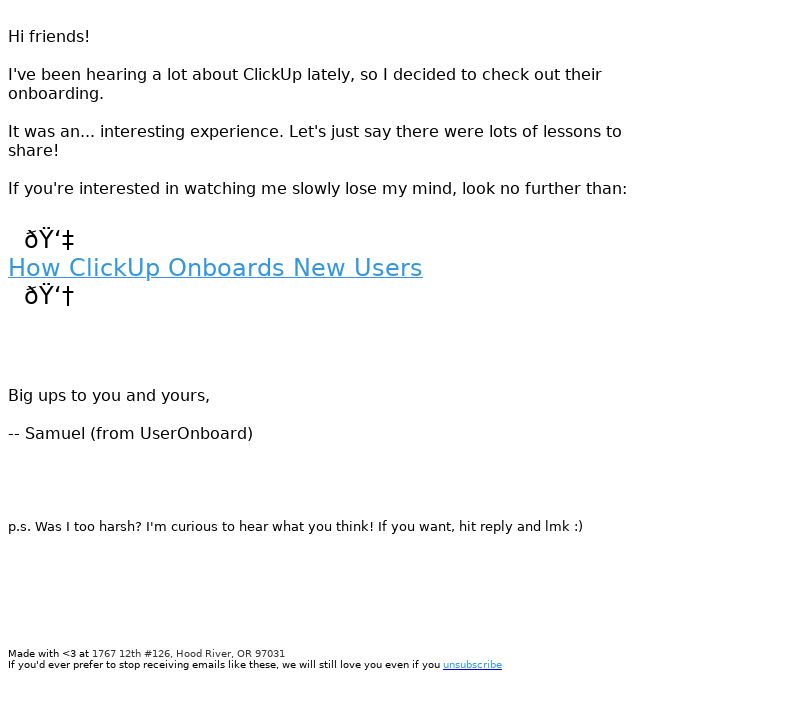 Hi friends!

I've been hearing a lot about ClickUp lately, so I decided to check out their onboarding.

It was an... interesting experience. Let's just say there were lots of lessons to share!

If you're interested in watching me slowly lose my mind, look no further than:

ðŸ‘‡
How ClickUp Onboards New Users
ðŸ‘†

Big ups to you and yours,

-- Samuel (from UserOnboard)

p.s. Was I too harsh? I'm curious to hear what you think! If you want, hit reply and lmk :)

Made with <3 at 1767 12th #126, Hood River, OR 97031
If you'd ever prefer to stop receiving emails like these, we will still love you even if you unsubscribe